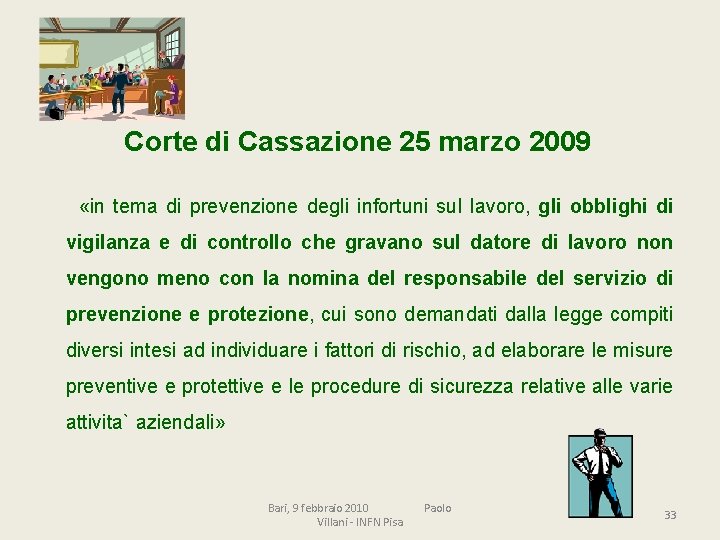 Corte di Cassazione 25 marzo 2009

«in tema di prevenzione degli infortuni sul lavoro, gli obblighi di vigilanza e di controllo che gravano sul datore di lavoro non vengono meno con la nomina del responsabile del servizio di prevenzione e protezione, cui sono demandati dalla legge compiti diversi intesi ad individuare i fattori di rischio, ad elaborare le misure preventive e protettive e le procedure di sicurezza relative alle varie attivita` aziendali»

Bari, 9 febbraio 2010 Paolo Villani - INFN Pisa

33